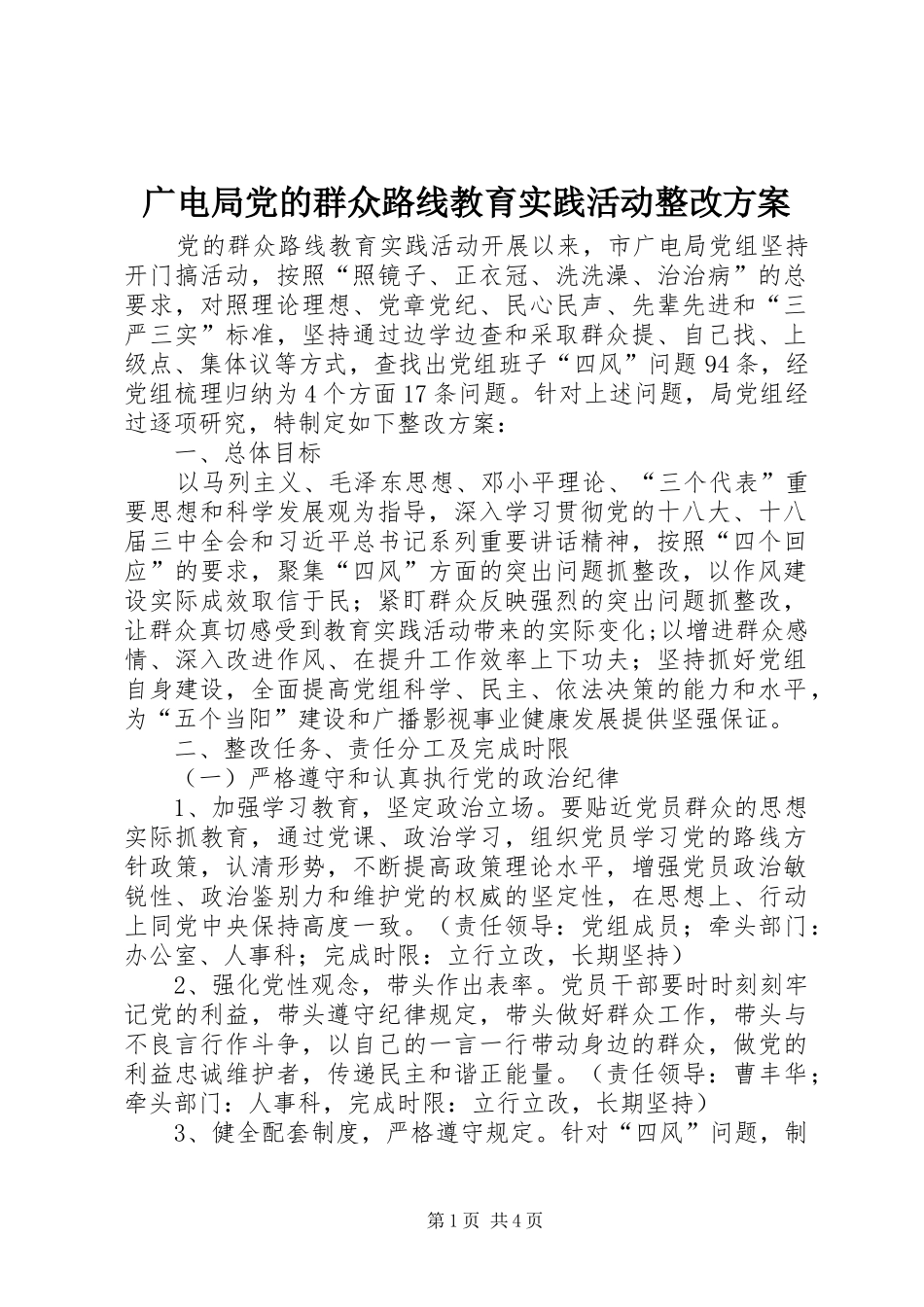 广电局党的群众路线教育实践活动整改方案

党的群众路线教育实践活动开展以来，市广电局党组坚持开门搞活动，按照“照镜子、正衣冠、洗洗澡、治治病”的总要求，对照理论理想、党章党纪、民心民声、先辈先进和“三严三实”标准，坚持通过边学边查和采取群众提、自己找、上级点、集体议等方式，查找出党组班子“四风”问题94条，经党组梳理归纳为4个方面17条问题。针对上述问题，局党组经过逐项研究，特制定如下整改方案：

一、总体目标

以马列主义、毛泽东思想、邓小平理论、“三个代表”重要思想和科学发展观为指导，深入学习贯彻党的十八大、十八届三中全会和习近平总书记系列重要讲话精神，按照“四个回应”的要求，聚集“四风”方面的突出问题抓整改，以作风建设实际成效取信于民；紧盯群众反映强烈的突出问题抓整改，让群众真切感受到教育实践活动带来的实际变化；以增进群众感情、深入改进作风、在提升工作效率上下功夫；坚持抓好党组自身建设，全面提高党组科学、民主、依法决策的能力和水平，为“五个当阳”建设和广播影视事业健康发展提供坚强保证。

二、整改任务、责任分工及完成时限

（一）严格遵守和认真执行党的政治纪律

1、加强学习教育，坚定政治立场。要贴近党员群众的思想实际抓教育，通过党课、政治学习，组织党员学习党的路线方针政策，认清形势，不断提高政策理论水平，增强党员政治敏锐性、政治鉴别力和维护党的权威的坚定性，在思想上、行动上同党中央保持高度一致。（责任领导：党组成员；牵头部门：办公室、人事科；完成时限：立行立改，长期坚持）

2、强化党性观念，带头作出表率。党员干部要时时刻刻牢记党的利益，带头遵守纪律规定，带头做好群众工作，带头与不良言行作斗争，以自己的一言一行带动身边的群众，做党的利益忠诚维护者，传递民主和谐正能量。（责任领导：曹丰华；牵头部门：人事科，完成时限：立行立改，长期坚持）

3、健全配套制度，严格遵守规定。针对“四风”问题，制

第1页 共4页